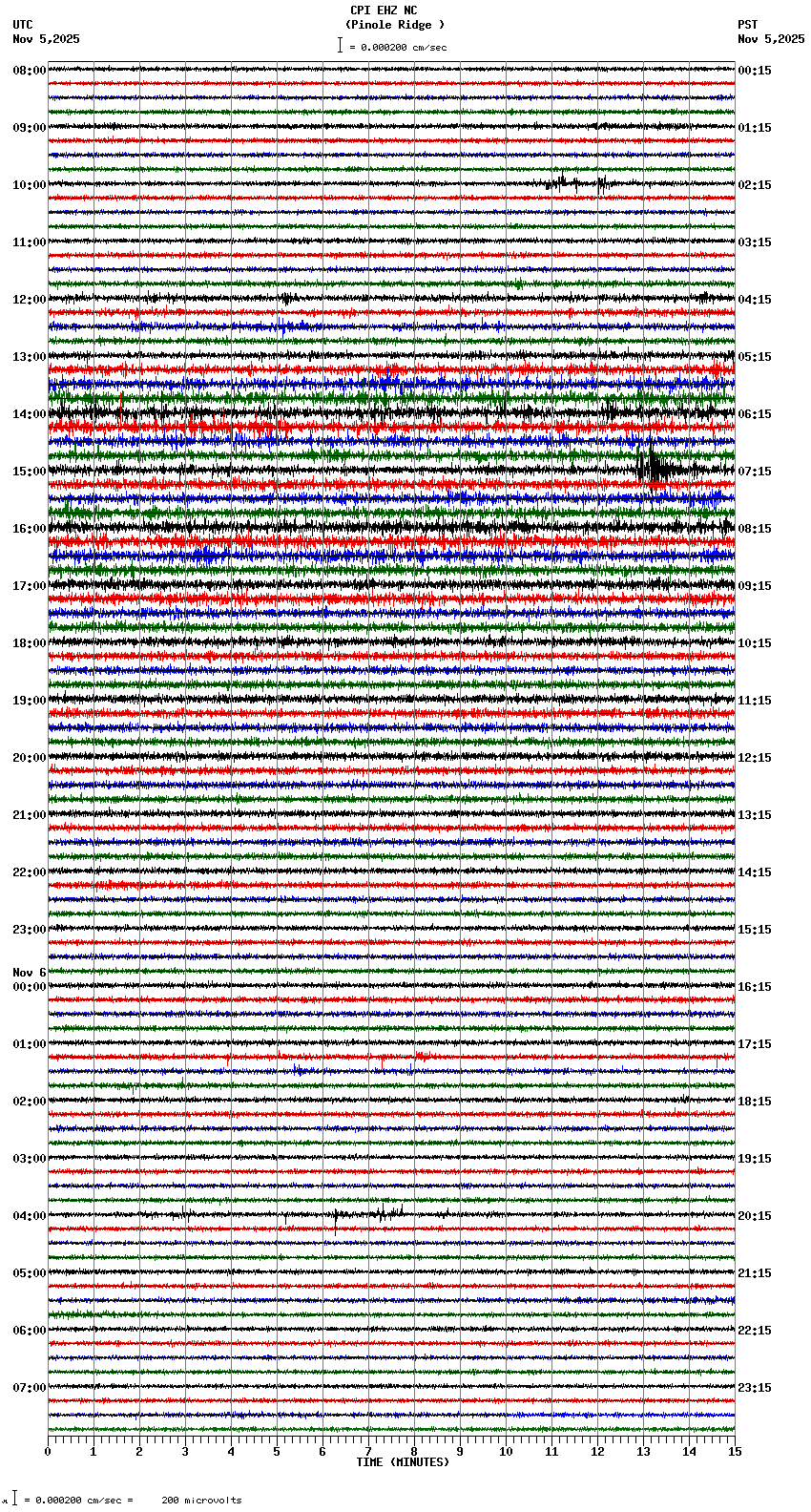 CPI EHZ NC
(Pinole Ridge )
= 0.000200 cm/sec

UTC
Nov 5,2025

PST
Nov 5,2025

08:00
09:00
10:00
11:00
12:00
13:00
14:00
15:00
16:00
17:00
18:00
19:00
20:00
21:00
22:00
23:00
Nov 6
00:00
01:00
02:00
03:00
04:00
05:00
06:00
07:00

00:15
01:15
02:15
03:15
04:15
05:15
06:15
07:15
08:15
09:15
10:15
11:15
12:15
13:15
14:15
15:15
16:15
17:15
18:15
19:15
20:15
21:15
22:15
23:15

0 1 2 3 4 5 6 7 8 9 10 11 12 13 14 15
TIME (MINUTES)

= 0.000200 cm/sec = 200 microvolts